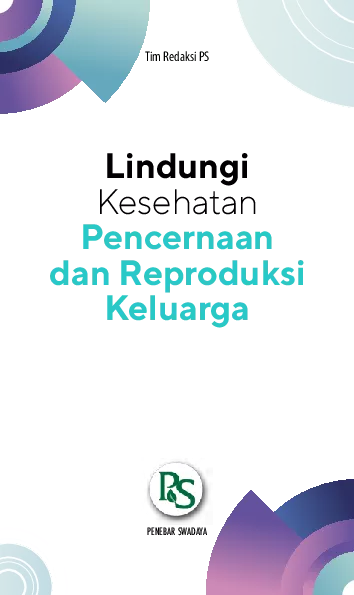 Tim Redaksi PS

Lindungi
Kesehatan
Pencernaan
dan Reproduksi
Keluarga

PS

PENEBAR SWADAYA